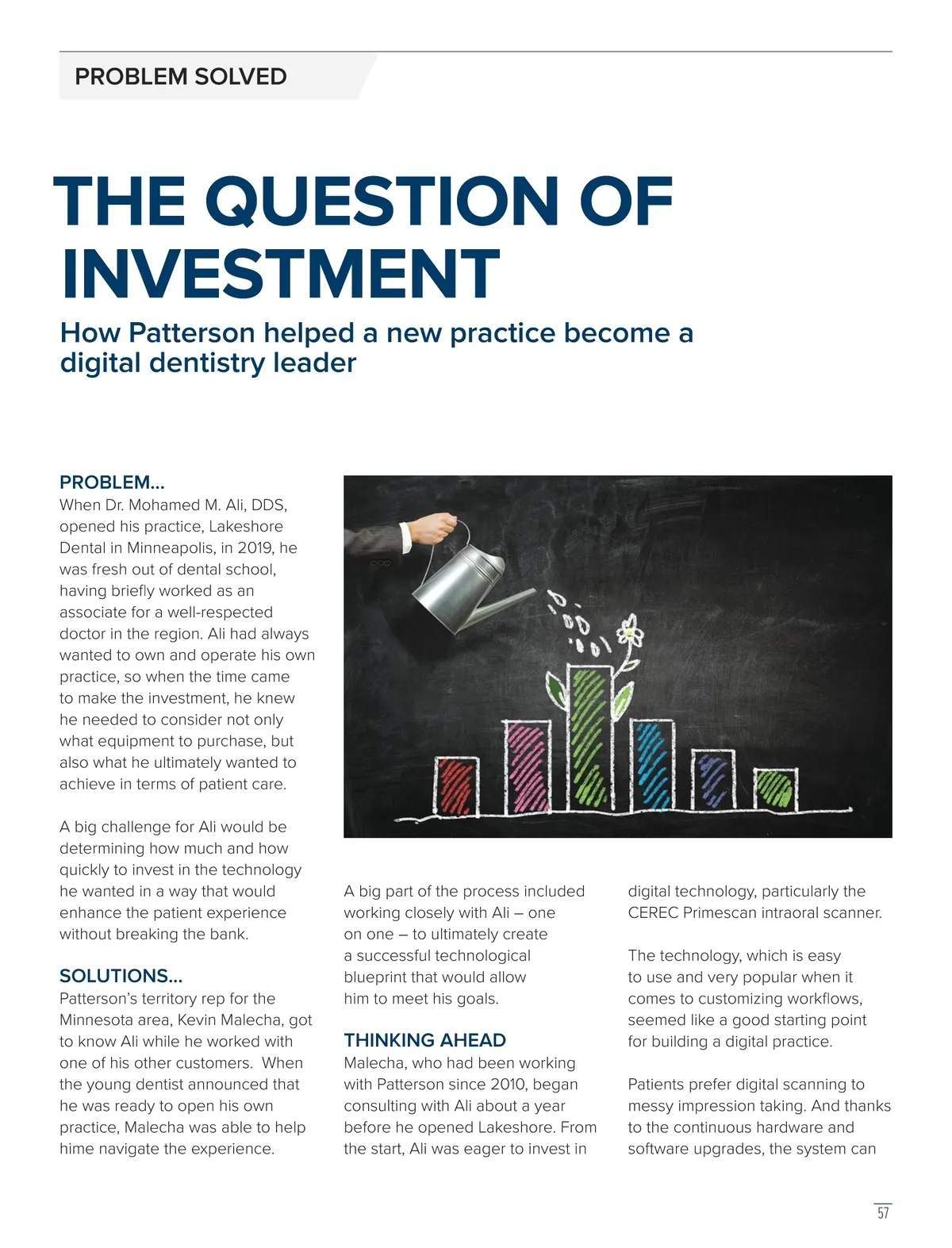 PROBLEM SOLVED

THE QUESTION OF INVESTMENT

How Patterson helped a new practice become a digital dentistry leader

PROBLEM...

When Dr. Mohamed M. Ali, DDS, opened his practice, Lakeshore Dental in Minneapolis, in 2019, he was fresh out of dental school, having briefly worked as an associate for a well-respected doctor in the region. Ali had always wanted to own and operate his own practice, so when the time came to make the investment, he knew he needed to consider not only what equipment to purchase, but also what he ultimately wanted to achieve in terms of patient care.

A big challenge for Ali would be determining how much and how quickly to invest in the technology he wanted in a way that would enhance the patient experience without breaking the bank.

SOLUTIONS...

Patterson's territory rep for the Minnesota area, Kevin Malecha, got to know Ali while he worked with one of his other customers. When the young dentist announced that he was ready to open his own practice, Malecha was able to help hime navigate the experience.

A big part of the process included working closely with Ali – one on one – to ultimately create a successful technological blueprint that would allow him to meet his goals.

THINKING AHEAD

Malecha, who had been working with Patterson since 2010, began consulting with Ali about a year before he opened Lakeshore. From the start, Ali was eager to invest in digital technology, particularly the CEREC Primescan intraoral scanner.

The technology, which is easy to use and very popular when it comes to customizing workflows, seemed like a good starting point for building a digital practice.

Patients prefer digital scanning to messy impression taking. And thanks to the continuous hardware and software upgrades, the system can

57